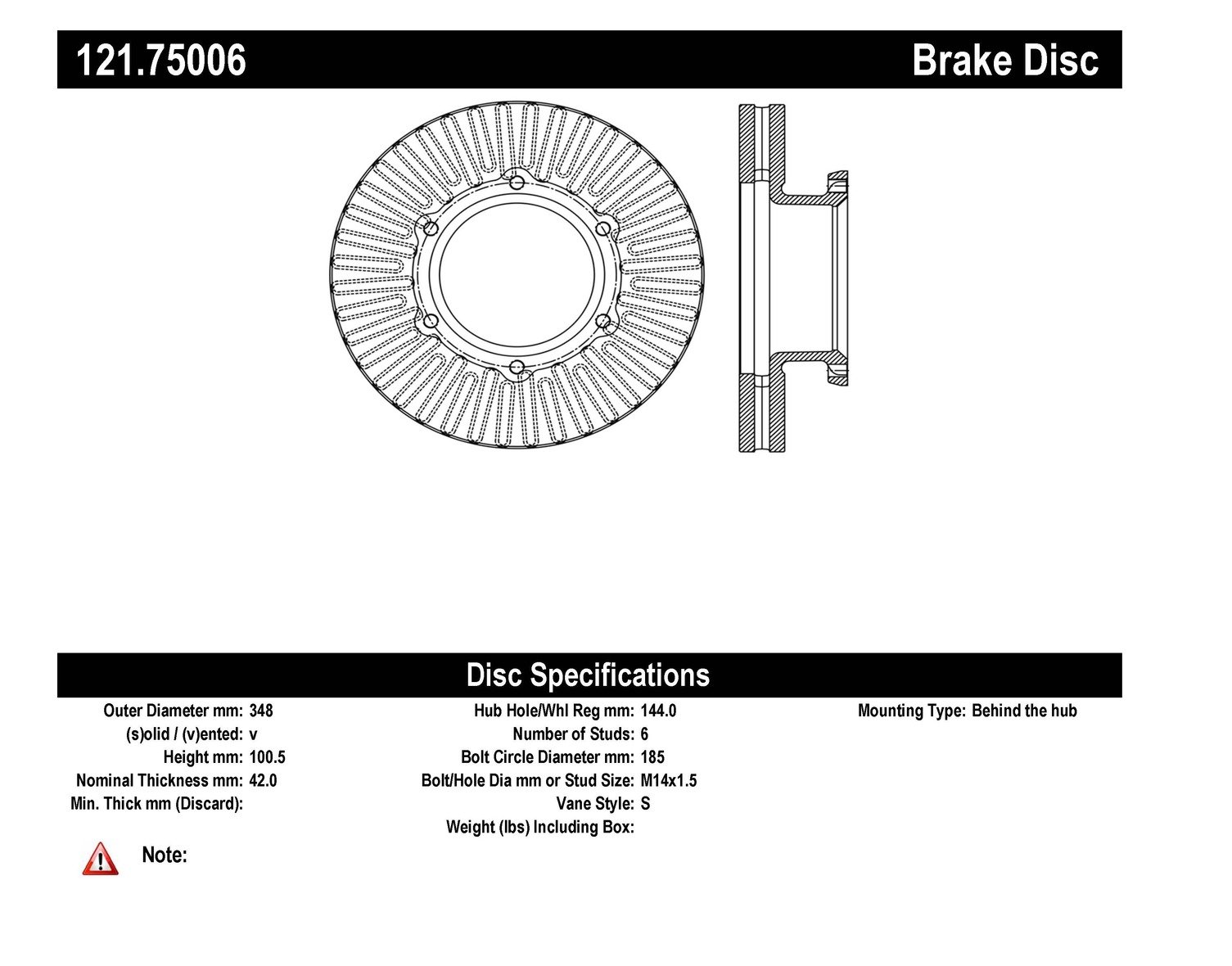 121.75006 Brake Disc

Disc Specifications

Outer Diameter mm: 348
(s)olid / (v)ented: v
Height mm: 100.5
Nominal Thickness mm: 42.0
Min. Thick mm (Discard):

Hub Hole/Whl Reg mm: 144.0
Number of Studs: 6
Bolt Circle Diameter mm: 185
Bolt/Hole Dia mm or Stud Size: M14x1.5
Vane Style: S
Weight (lbs) Including Box:

Mounting Type: Behind the hub

Note: